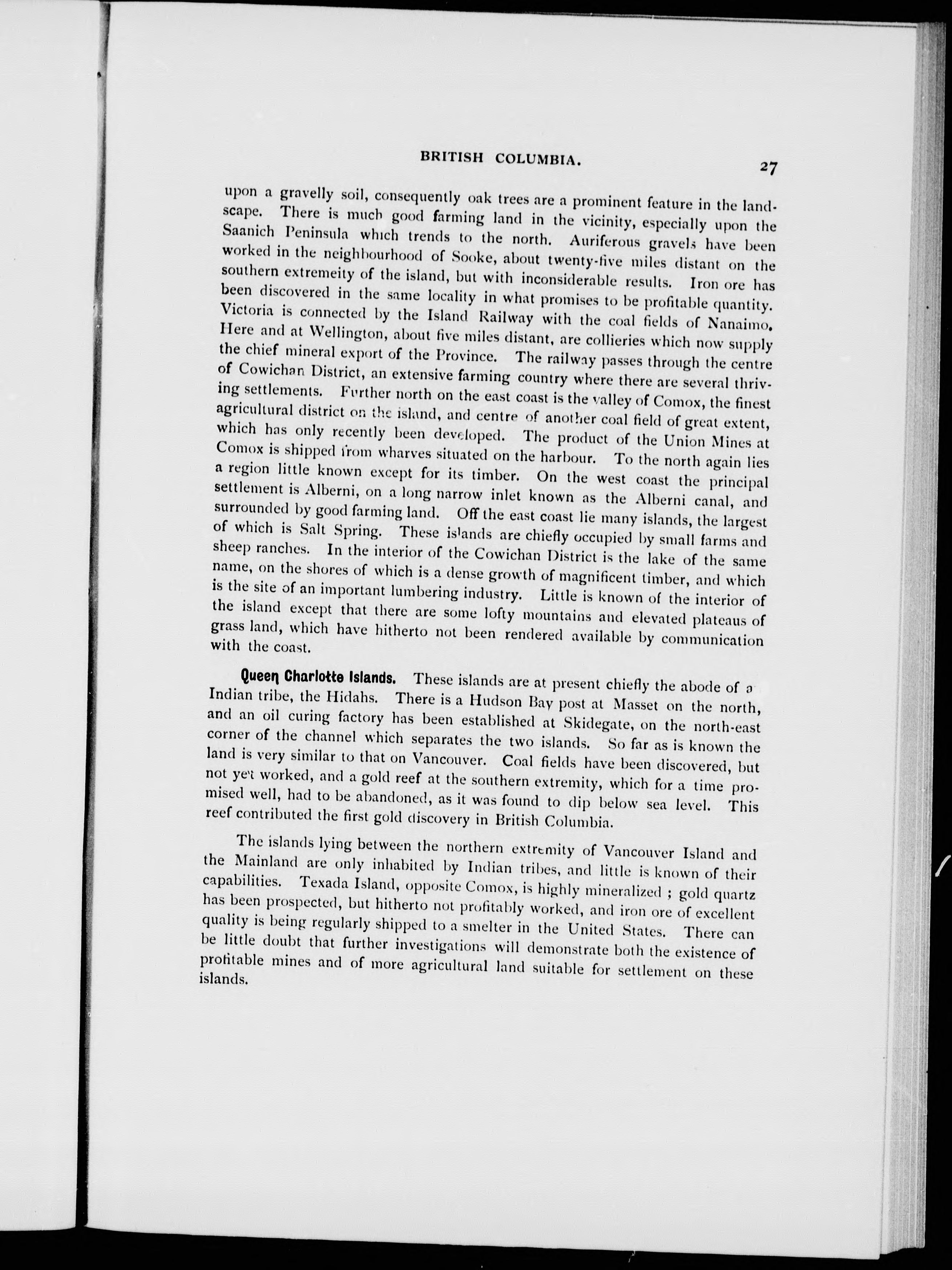 BRITISH COLUMBIA. 27

upon a gravelly soil, consequently oak trees are a prominent feature in the landscape. There is much good farming land in the vicinity, especially upon the Saanich Peninsula which trends to the north. Auriferous gravels have been worked in the neighbourhood of Sooke, about twenty-five miles distant on the southern extremeity of the island, but with inconsiderable results. Iron ore has been discovered in the same locality in what promises to be profitable quantity. Victoria is connected by the Island Railway with the coal fields of Nanaimo. Here and at Wellington, about five miles distant, are collieries which now supply the chief mineral export of the Province. The railway passes through the centre of Cowichan District, an extensive farming country where there are several thriving settlements. Further north on the east coast is the valley of Comox, the finest agricultural district on the island, and centre of another coal field of great extent, which has only recently been developed. The product of the Union Mines at Comox is shipped from wharves situated on the harbour. To the north again lies a region little known except for its timber. On the west coast the principal settlement is Alberni, on a long narrow inlet known as the Alberni canal, and surrounded by good farming land. Off the east coast lie many islands, the largest of which is Salt Spring. These islands are chiefly occupied by small farms and sheep ranches. In the interior of the Cowichan District is the lake of the same name, on the shores of which is a dense growth of magnificent timber, and which is the site of an important lumbering industry. Little is known of the interior of the island except that there are some lofty mountains and elevated plateaus of grass land, which have hitherto not been rendered available by communication with the coast.

Queen Charlotte Islands. These islands are at present chiefly the abode of a Indian tribe, the Hidahs. There is a Hudson Bay post at Masset on the north, and an oil curing factory has been established at Skidegate, on the north-east corner of the channel which separates the two islands. So far as is known the land is very similar to that on Vancouver. Coal fields have been discovered, but not yet worked, and a gold reef at the southern extremity, which for a time promised well, had to be abandoned, as it was found to dip below sea level. This reef contributed the first gold discovery in British Columbia.

The islands lying between the northern extremity of Vancouver Island and the Mainland are only inhabited by Indian tribes, and little is known of their capabilities. Texada Island, opposite Comox, is highly mineralized ; gold quartz has been prospected, but hitherto not profitably worked, and iron ore of excellent quality is being regularly shipped to a smelter in the United States. There can be little doubt that further investigations will demonstrate both the existence of profitable mines and of more agricultural land suitable for settlement on these islands.